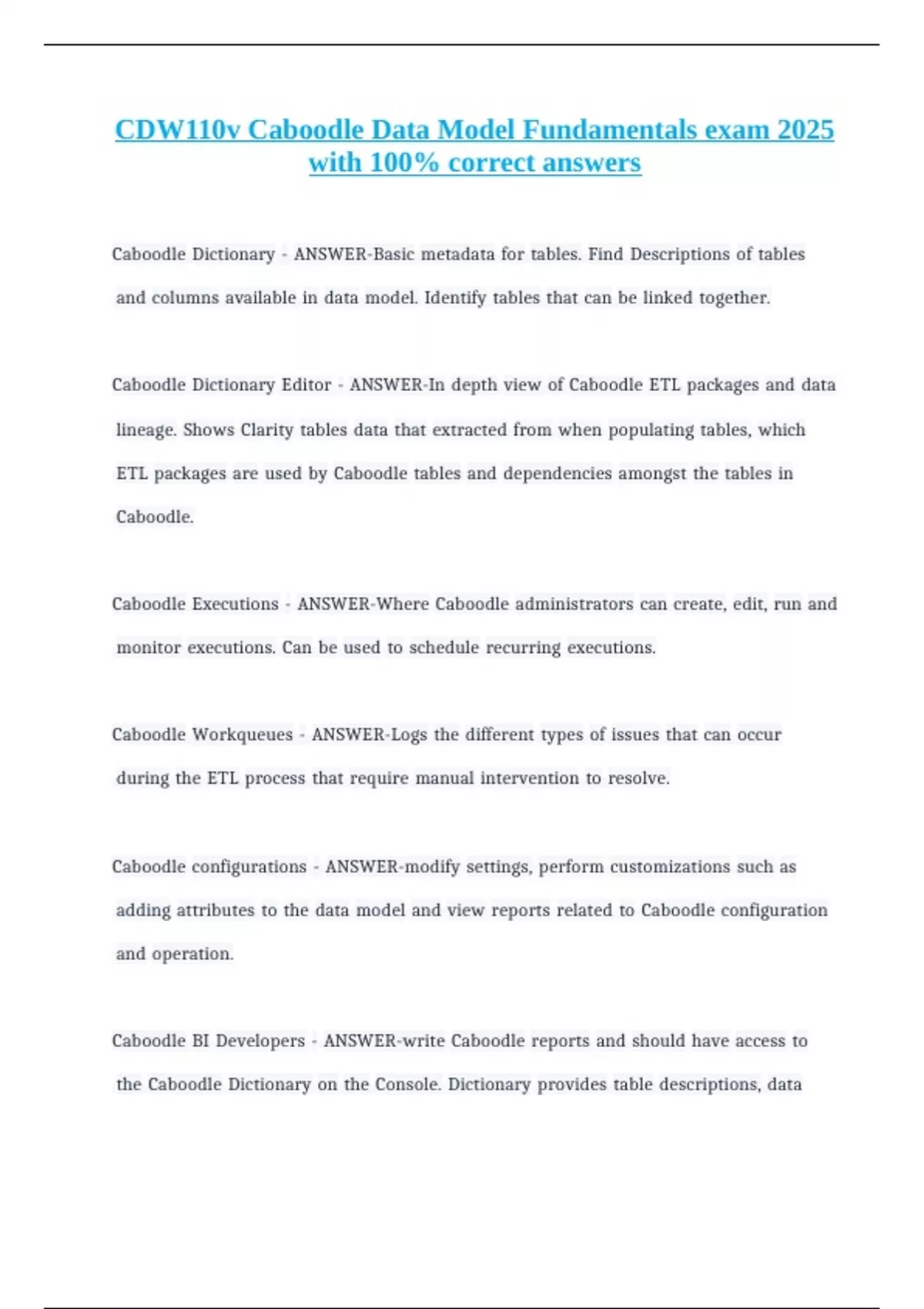 CDW110v Caboodle Data Model Fundamentals exam 2025 with 100% correct answers

Caboodle Dictionary - ANSWER-Basic metadata for tables. Find Descriptions of tables and columns available in data model. Identify tables that can be linked together.

Caboodle Dictionary Editor - ANSWER-In depth view of Caboodle ETL packages and data lineage. Shows Clarity tables data that extracted from when populating tables, which ETL packages are used by Caboodle tables and dependencies amongst the tables in Caboodle.

Caboodle Executions - ANSWER-Where Caboodle administrators can create, edit, run and monitor executions. Can be used to schedule recurring executions.

Caboodle Workqueues - ANSWER-Logs the different types of issues that can occur during the ETL process that require manual intervention to resolve.

Caboodle configurations - ANSWER-modify settings, perform customizations such as adding attributes to the data model and view reports related to Caboodle configuration and operation.

Caboodle BI Developers - ANSWER-write Caboodle reports and should have access to the Caboodle Dictionary on the Console. Dictionary provides table descriptions, data